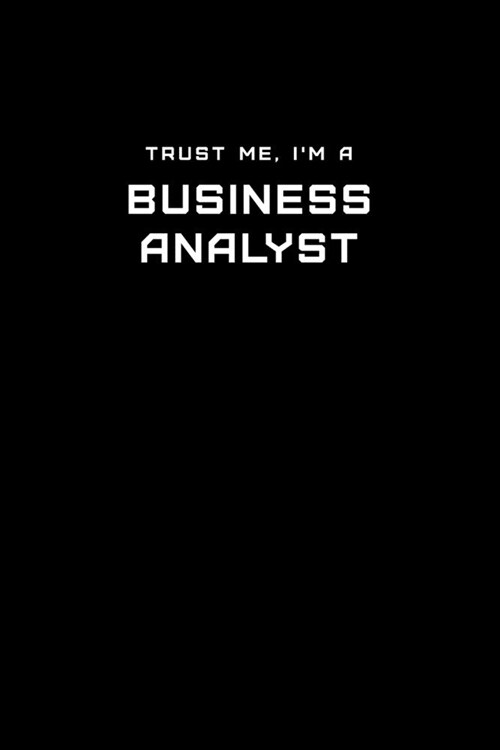 TRUST ME, I'M A

BUSINESS ANALYST